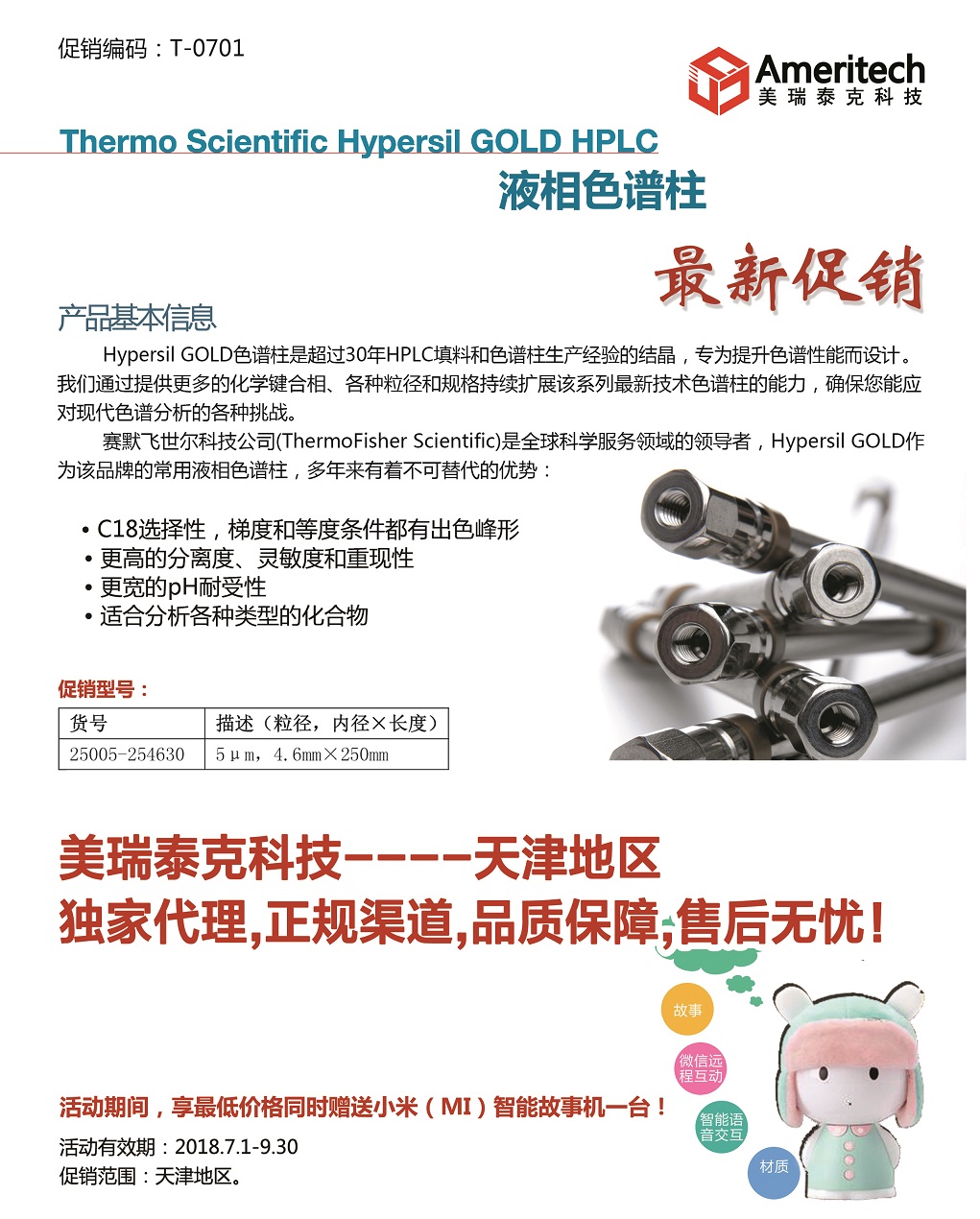 促销编码：T-0701

Ameritech
美瑞泰克科技

Thermo Scientific Hypersil GOLD HPLC
液相色谱柱

最新促销

产品基本信息

Hypersil GOLD色谱柱是超过30年HPLC填料和色谱柱生产经验的结晶，专为提升色谱性能而设计。我们通过提供更多的化学键合相、各种粒径和规格持续扩展该系列最新技术色谱柱的能力，确保您能应对现代色谱分析的各种挑战。

赛默飞世尔科技公司(ThermoFisher Scientific)是全球科学服务领域的领导者，Hypersil GOLD作为该品牌的常用液相色谱柱，多年来有着不可替代的优势：

• C18选择性，梯度和等度条件都有出色峰形
• 更高的分离度、灵敏度和重现性
• 更宽的pH耐受性
• 适合分析各种类型的化合物

促销型号：

| 货号 | 描述（粒径，内径×长度） |
|---|---|
| 25005-254630 | 5μm，4.6mm×250mm |

美瑞泰克科技-----天津地区
独家代理,正规渠道,品质保障,售后无忧！

故事
微信远程互动
智能语音交互
材质

活动期间，享最低价格同时赠送小米（MI）智能故事机一台！
活动有效期：2018.7.1-9.30
促销范围：天津地区。